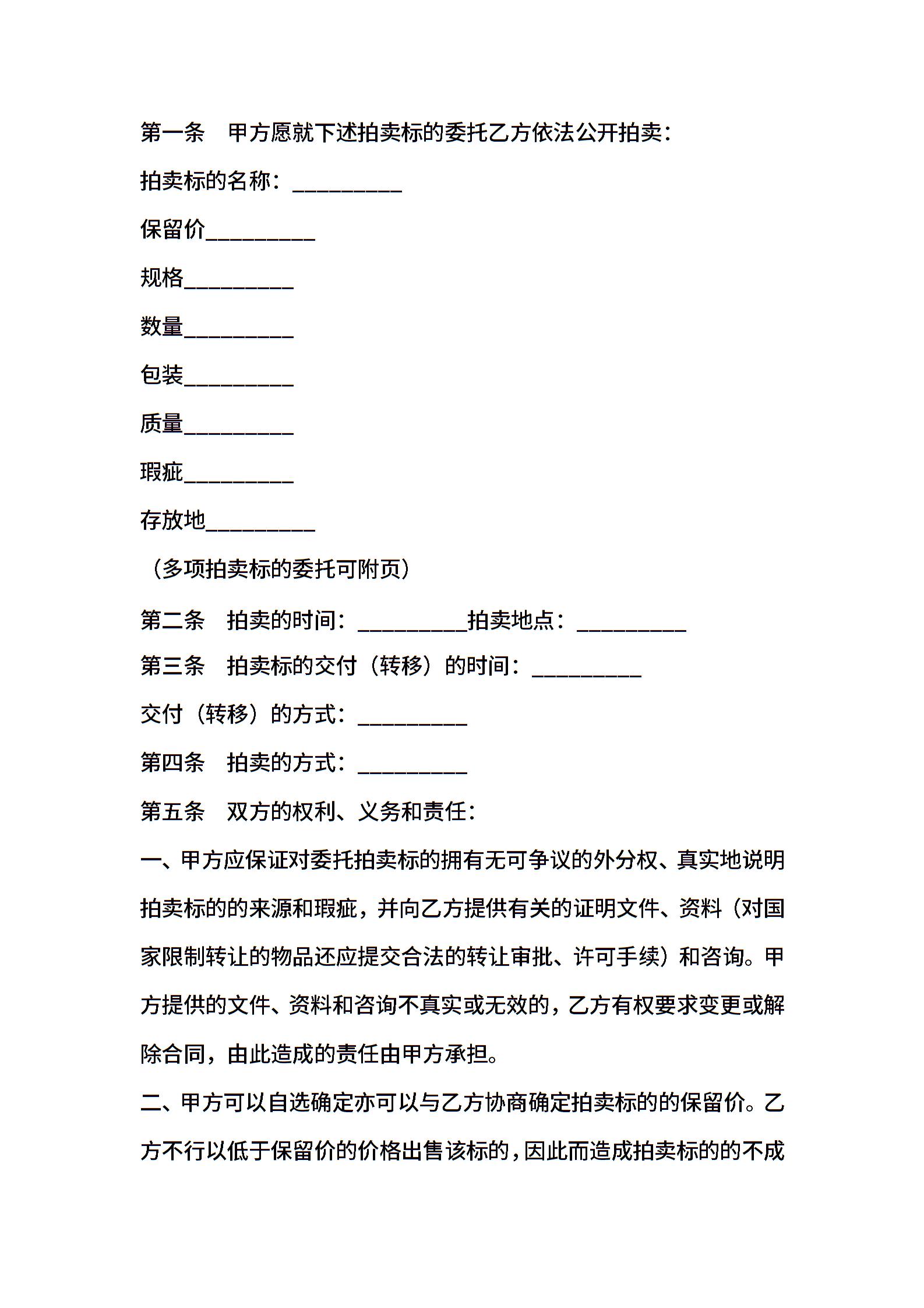 第一条　甲方愿就下述拍卖标的委托乙方依法公开拍卖：

拍卖标的名称：__________

保留价__________

规格__________

数量__________

包装__________

质量__________

瑕疵__________

存放地__________

（多项拍卖标的委托可附页）

第二条　拍卖的时间：__________拍卖地点：__________

第三条　拍卖标的交付（转移）的时间：__________

交付（转移）的方式：__________

第四条　拍卖的方式：__________

第五条　双方的权利、义务和责任：

一、甲方应保证对委托拍卖标的拥有无可争议的外分权、真实地说明拍卖标的的来源和瑕疵，并向乙方提供有关的证明文件、资料（对国家限制转让的物品还应提交合法的转让审批、许可手续）和咨询。甲方提供的文件、资料和咨询不真实或无效的，乙方有权要求变更或解除合同，由此造成的责任由甲方承担。

二、甲方可以自选确定亦可以与乙方协商确定拍卖标的的保留价。乙方不行以低于保留价的价格出售该标的，因此而造成拍卖标的的不成